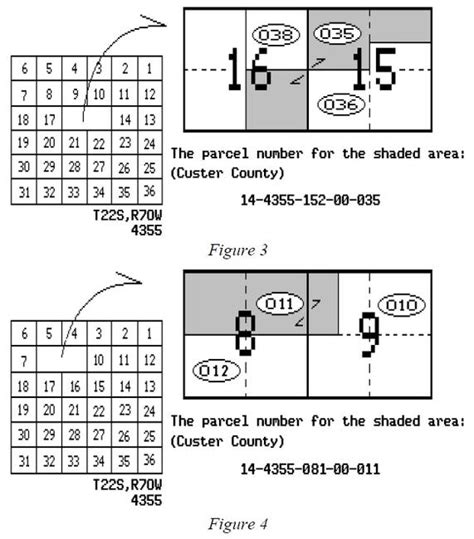 | 6 | 5 | 4 | 3 | 2 | 1 |
|---|---|---|---|---|---|
| 7 | 8 | 9 | 10 | 11 | 12 |
| 18 | 17 | | | 14 | 13 |
| 19 | 20 | 21 | 22 | 23 | 24 |
| 30 | 29 | 28 | 27 | 26 | 25 |
| 31 | 32 | 33 | 34 | 35 | 36 |

T22S,R70W
4355

038 035 16 15 036

The parcel number for the shaded area:
(Custer County)

14-4355-152-00-035

Figure 3

| 6 | 5 | 4 | 3 | 2 | 1 |
|---|---|---|---|---|---|
| 7 | | | 10 | 11 | 12 |
| 18 | 17 | 16 | 15 | 14 | 13 |
| 19 | 20 | 21 | 22 | 23 | 24 |
| 30 | 29 | 28 | 27 | 26 | 25 |
| 31 | 32 | 33 | 34 | 35 | 36 |

T22S,R70W
4355

011 010 8 9 012

The parcel number for the shaded area:
(Custer County)

14-4355-081-00-011

Figure 4